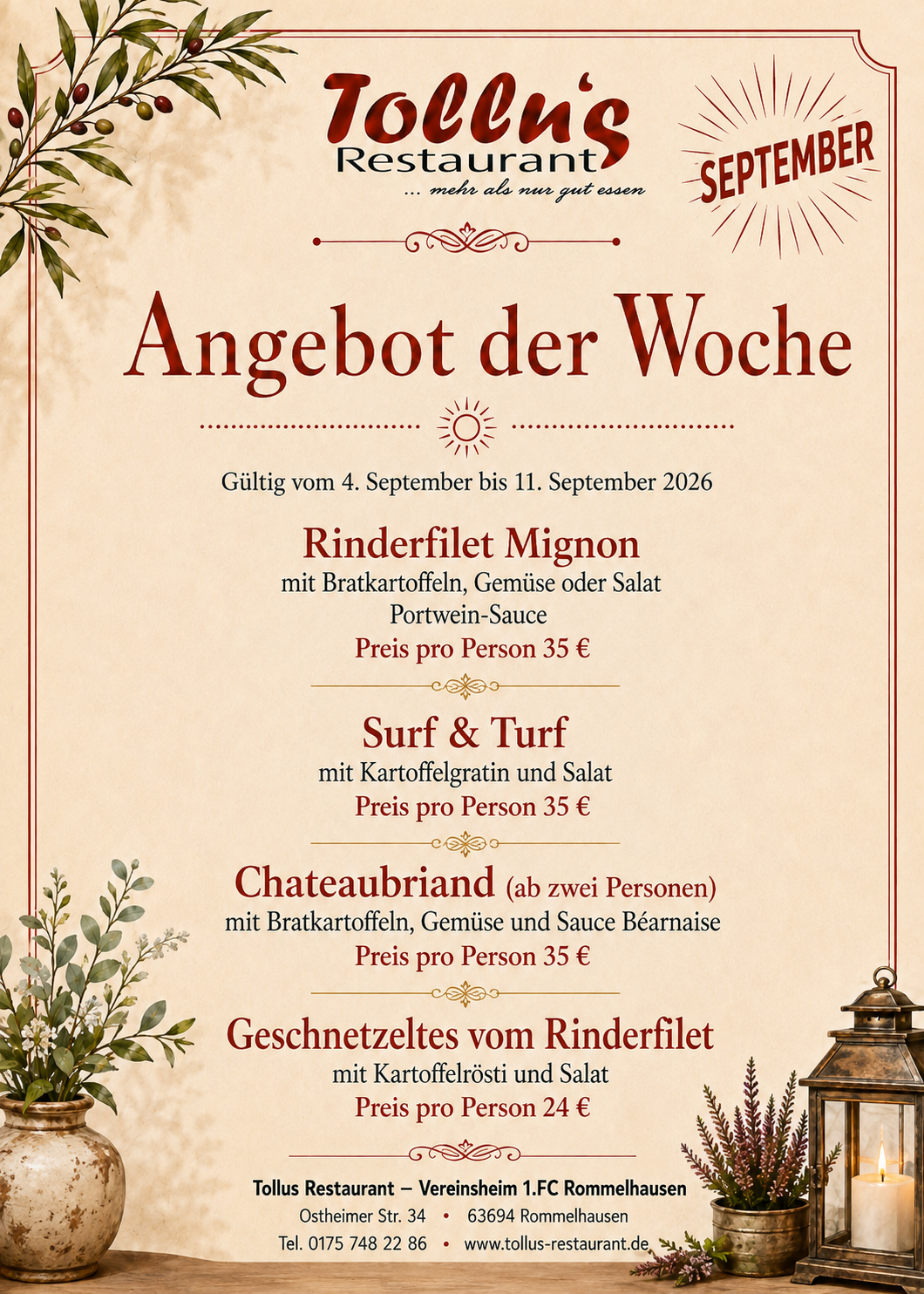 Tollu's
Restaurant
... mehr als nur gut essen

SEPTEMBER

Angebot der Woche

Gültig vom 4. September bis 11. September 2026

Rinderfilet Mignon
mit Bratkartoffeln, Gemüse oder Salat
Portwein-Sauce
Preis pro Person 35 €

Surf & Turf
mit Kartoffelgratin und Salat
Preis pro Person 35 €

Chateaubriand (ab zwei Personen)
mit Bratkartoffeln, Gemüse und Sauce Béarnaise
Preis pro Person 35 €

Geschnetzeltes vom Rinderfilet
mit Kartoffelrösti und Salat
Preis pro Person 24 €

Tollus Restaurant – Vereinsheim 1.FC Rommelhausen
Ostheimer Str. 34 • 63694 Rommelhausen
Tel. 0175 748 22 86 • www.tollus-restaurant.de